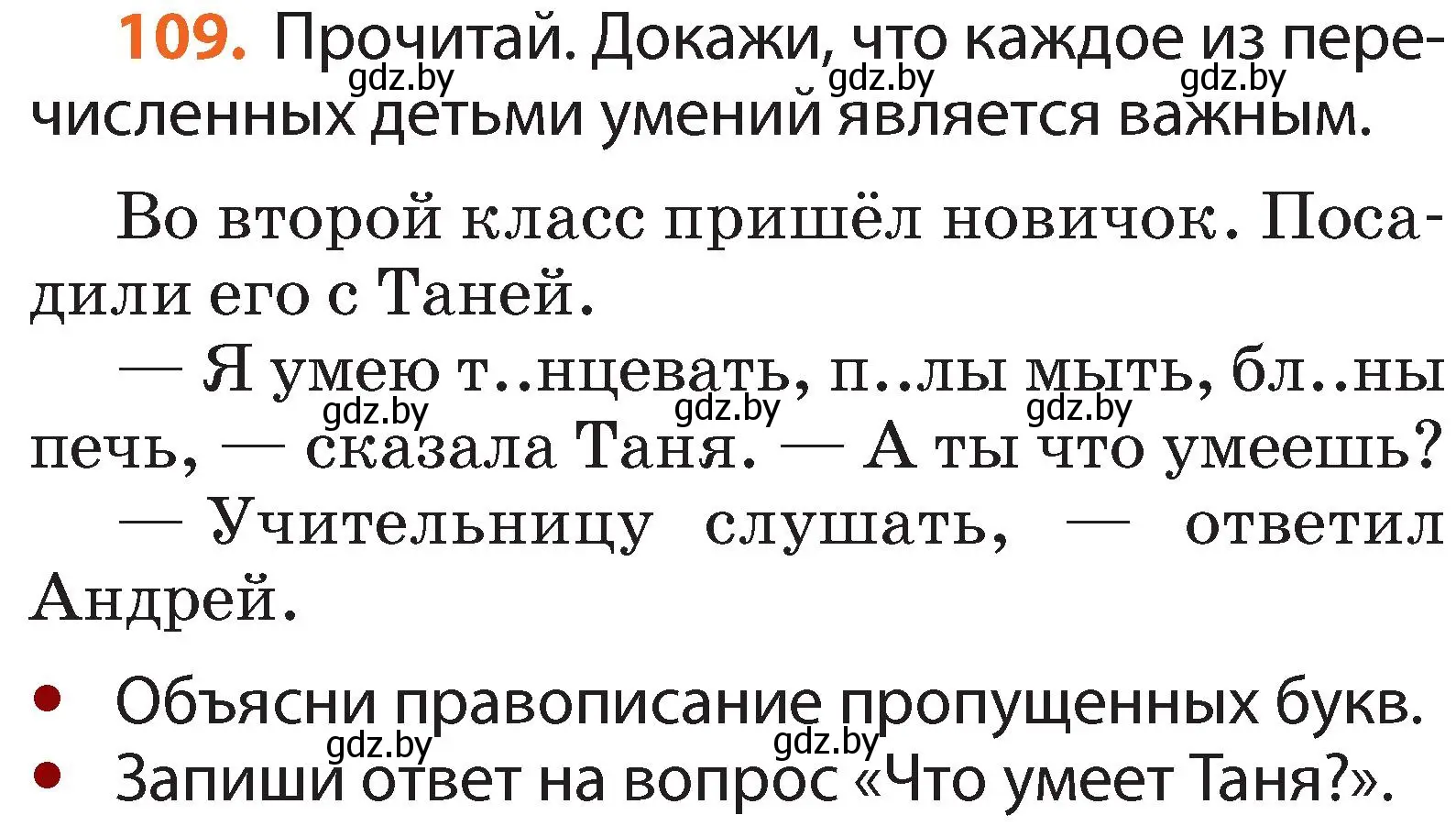 109. Прочитай. Докажи, что каждое из перечисленных детьми умений является важным.

gdz.by gdz.by gdz.by

Во второй класс пришёл новичок. Посадили его с Таней.

— Я умею т..нцевать, п..лы мыть, бл..ны печь, — сказала Таня. — А ты что умеешь?

gdz.by gdz.by gdz.by

— Учительницу слушать, — ответил Андрей.

• Объясни правописание пропущенных букв.

gdz.by gdz.by

• Запиши ответ на вопрос «Что умеет Таня?».